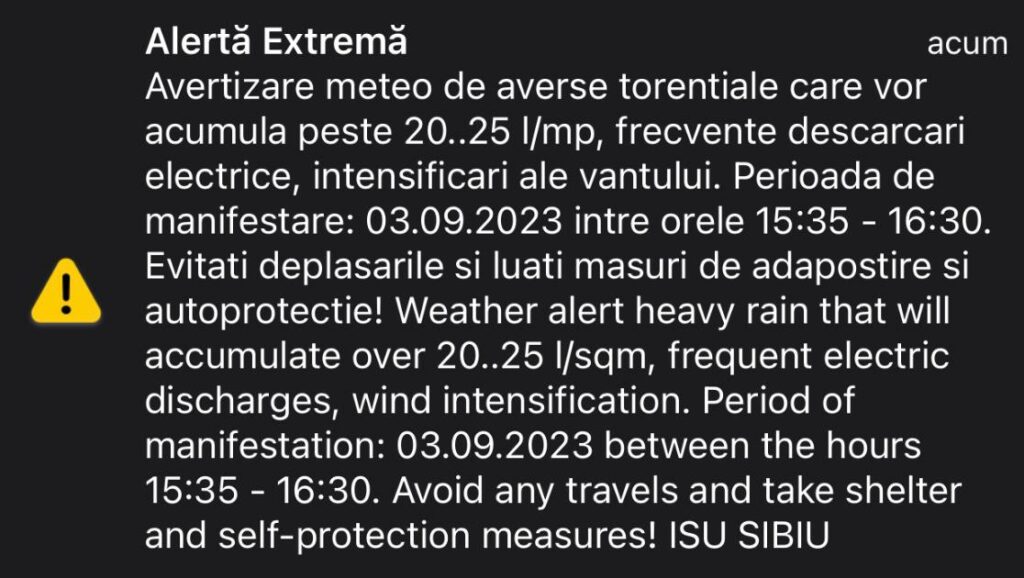 Alertă Extremă
acum

Avertizare meteo de averse torentiale care vor acumula peste 20..25 l/mp, frecvente descarcari electrice, intensificari ale vantului. Perioada de manifestare: 03.09.2023 intre orele 15:35 - 16:30. Evitati deplasarile si luati masuri de adapostire si autoprotectie! Weather alert heavy rain that will accumulate over 20..25 l/sqm, frequent electric discharges, wind intensification. Period of manifestation: 03.09.2023 between the hours 15:35 - 16:30. Avoid any travels and take shelter and self-protection measures! ISU SIBIU